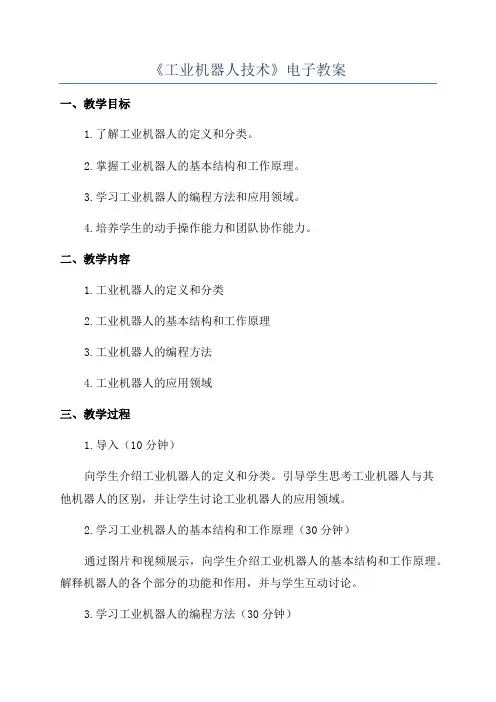 《工业机器人技术》电子教案

一、教学目标

1.了解工业机器人的定义和分类。

2.掌握工业机器人的基本结构和工作原理。

3.学习工业机器人的编程方法和应用领域。

4.培养学生的动手操作能力和团队协作能力。

二、教学内容

1.工业机器人的定义和分类

2.工业机器人的基本结构和工作原理

3.工业机器人的编程方法

4.工业机器人的应用领域

三、教学过程

1.导入（10分钟）

向学生介绍工业机器人的定义和分类。引导学生思考工业机器人与其他机器人的区别，并让学生讨论工业机器人的应用领域。

2.学习工业机器人的基本结构和工作原理（30分钟）

通过图片和视频展示，向学生介绍工业机器人的基本结构和工作原理。解释机器人的各个部分的功能和作用，并与学生互动讨论。

3.学习工业机器人的编程方法（30分钟）